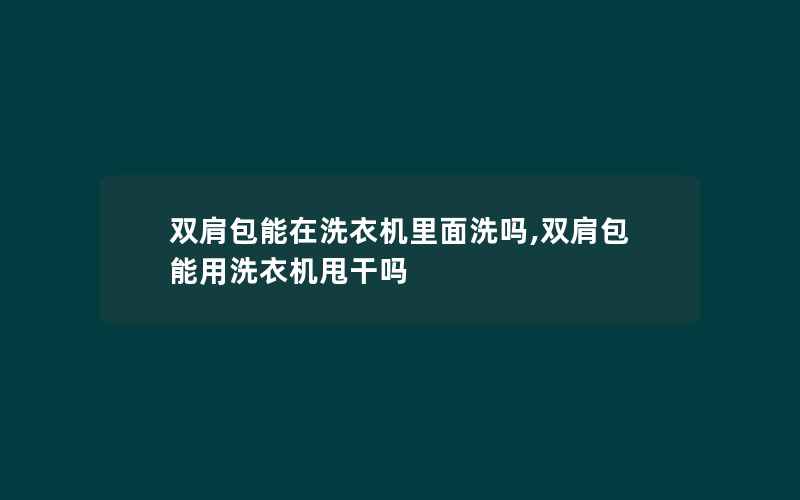 双肩包能在洗衣机里面洗吗,双肩包能用洗衣机甩干吗